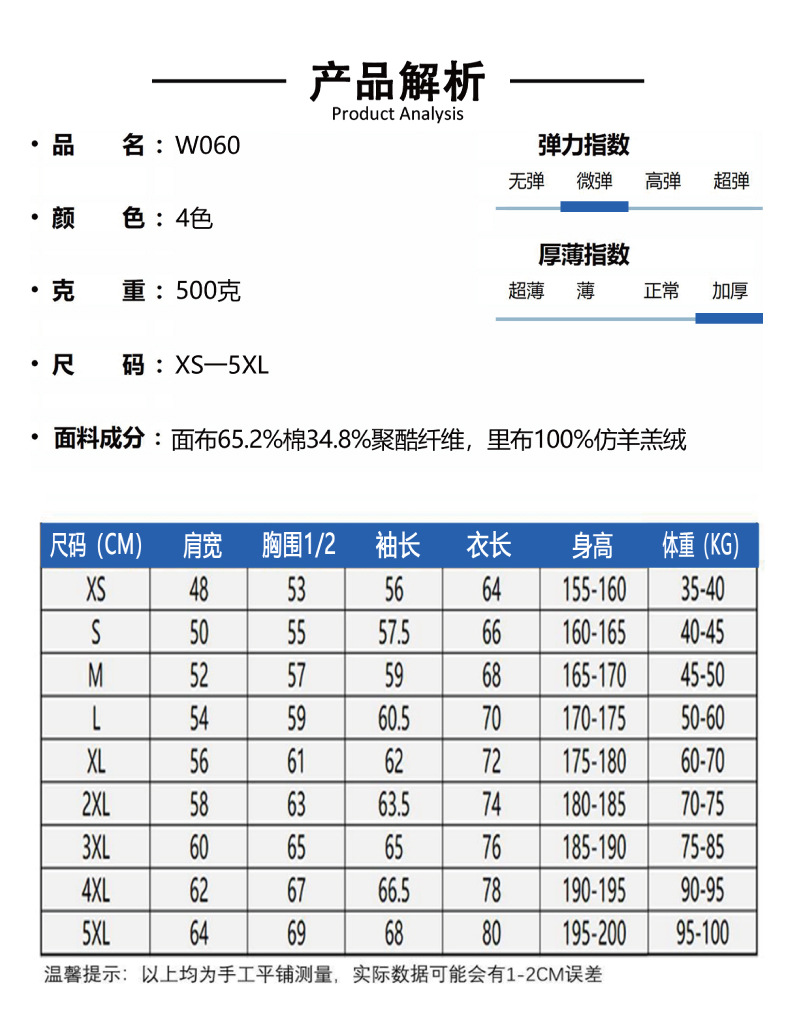 产品解析
Product Analysis

· 品　名：W060

· 颜　色：4色

· 克　重：500克

· 尺　码：XS—5XL

· 面料成分：面布65.2%棉34.8%聚酯纤维，里布100%仿羊羔绒

弹力指数
无弹　微弹　高弹　超弹

厚薄指数
超薄　薄　正常　加厚

| 尺码（CM） | 肩宽 | 胸围1/2 | 袖长 | 衣长 | 身高 | 体重（KG） |
|---|---|---|---|---|---|---|
| XS | 48 | 53 | 56 | 64 | 155-160 | 35-40 |
| S | 50 | 55 | 57.5 | 66 | 160-165 | 40-45 |
| M | 52 | 57 | 59 | 68 | 165-170 | 45-50 |
| L | 54 | 59 | 60.5 | 70 | 170-175 | 50-60 |
| XL | 56 | 61 | 62 | 72 | 175-180 | 60-70 |
| 2XL | 58 | 63 | 63.5 | 74 | 180-185 | 70-75 |
| 3XL | 60 | 65 | 65 | 76 | 185-190 | 75-85 |
| 4XL | 62 | 67 | 66.5 | 78 | 190-195 | 90-95 |
| 5XL | 64 | 69 | 68 | 80 | 195-200 | 95-100 |

温馨提示：以上均为手工平铺测量，实际数据可能会有1-2CM误差